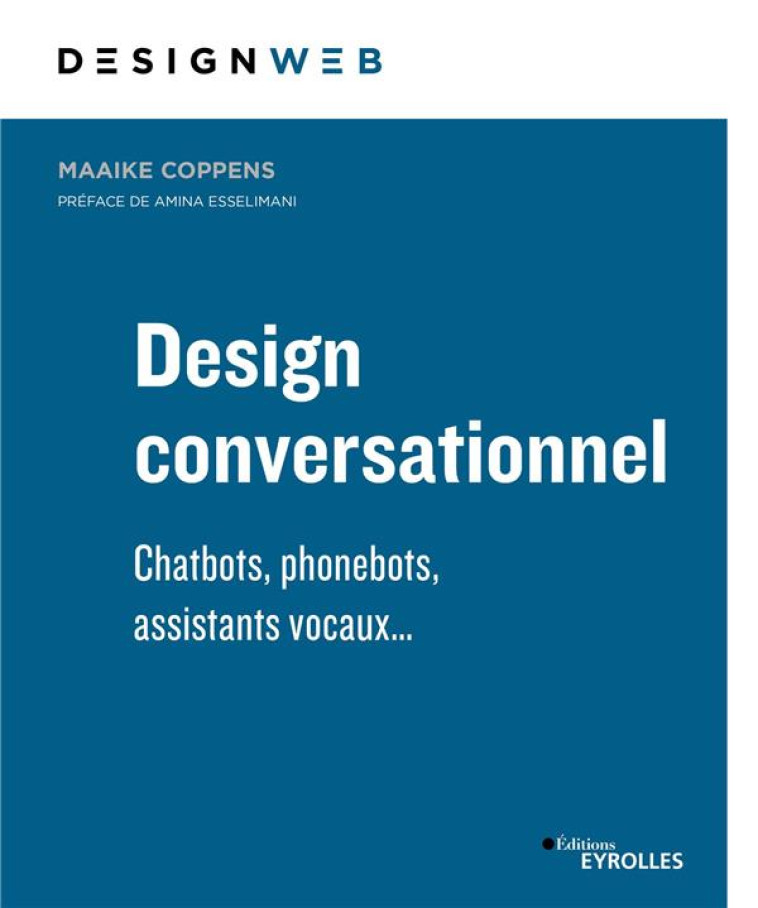 DESIGNWEB

MAAIKE COPPENS

PRÉFACE DE AMINA ESSELIMANI

Design conversationnel

Chatbots, phonebots, assistants vocaux...

Éditions
EYROLLES